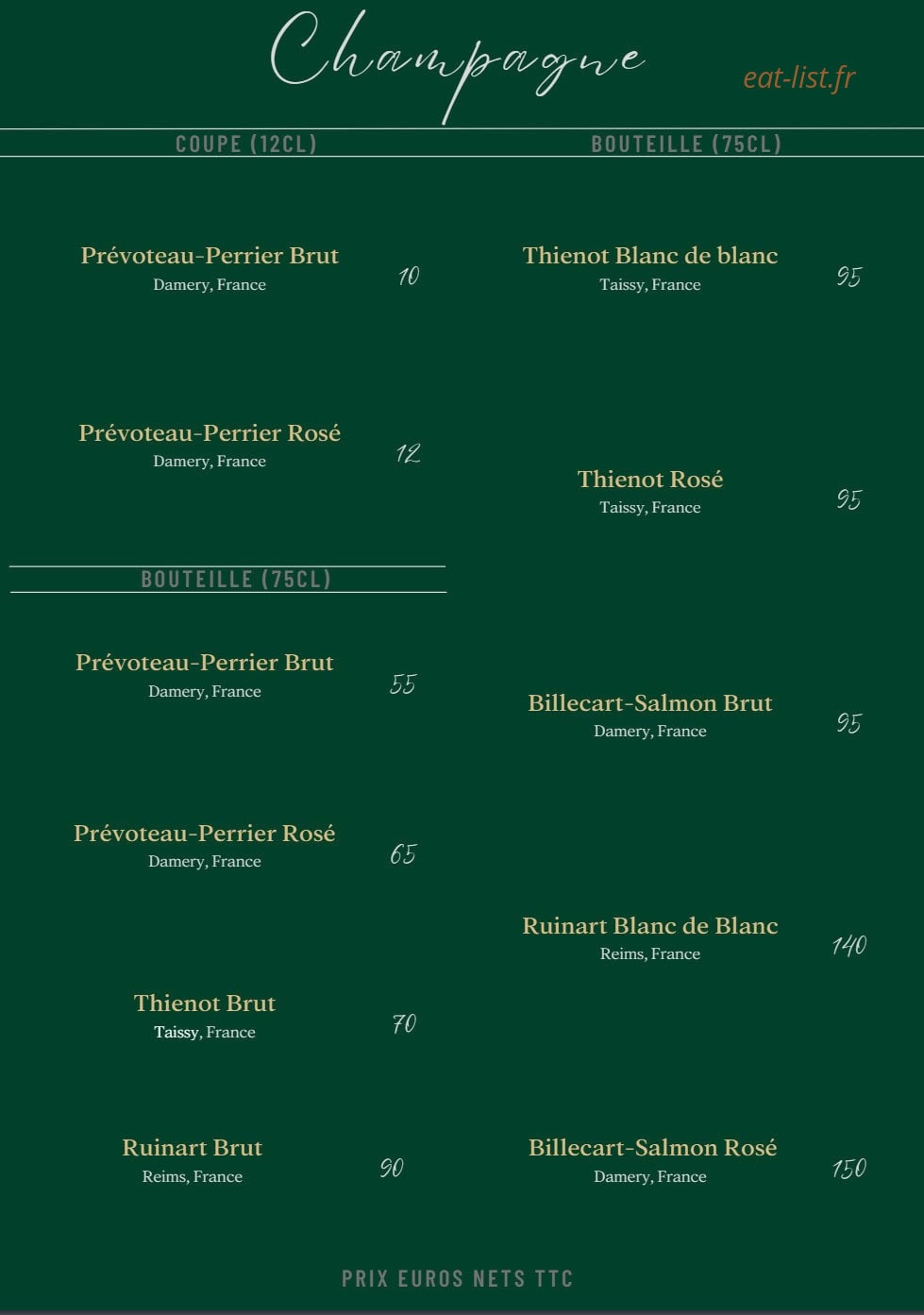 Champagne

eat-list.fr

COUPE (12CL)

Prévoteau-Perrier Brut
Damery, France
10

Prévoteau-Perrier Rosé
Damery, France
12

BOUTEILLE (75CL)

Prévoteau-Perrier Brut
Damery, France
55

Prévoteau-Perrier Rosé
Damery, France
65

Thienot Brut
Taissy, France
70

Ruinart Brut
Reims, France
90

BOUTEILLE (75CL)

Thienot Blanc de blanc
Taissy, France
95

Thienot Rosé
Taissy, France
95

Billecart-Salmon Brut
Damery, France
95

Ruinart Blanc de Blanc
Reims, France
140

Billecart-Salmon Rosé
Damery, France
150

PRIX EUROS NETS TTC